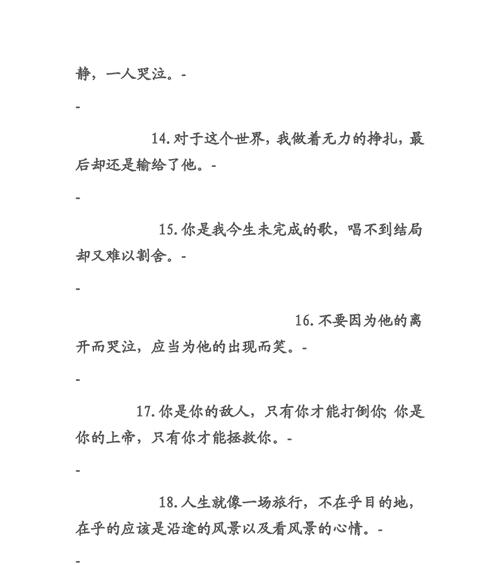 静，一人哭泣。-

-

14.对于这个世界，我做着无力的挣扎，最后却还是输给了他。-

-

15.你是我今生未完成的歌，唱不到结局却又难以割舍。-

-

16.不要因为他的离开而哭泣，应当为他的出现而笑。-

-

17.你是你的敌人，只有你才能打倒你;你是你的上帝，只有你才能拯救你。-

-

18.人生就像一场旅行，不在乎目的地，在乎的应该是沿途的风景以及看风景的心情。-

-